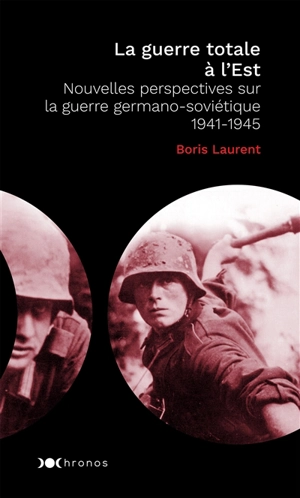 La guerre totale à l'Est

Nouvelles perspectives sur la guerre germano-soviétique 1941-1945

Boris Laurent

Chronos